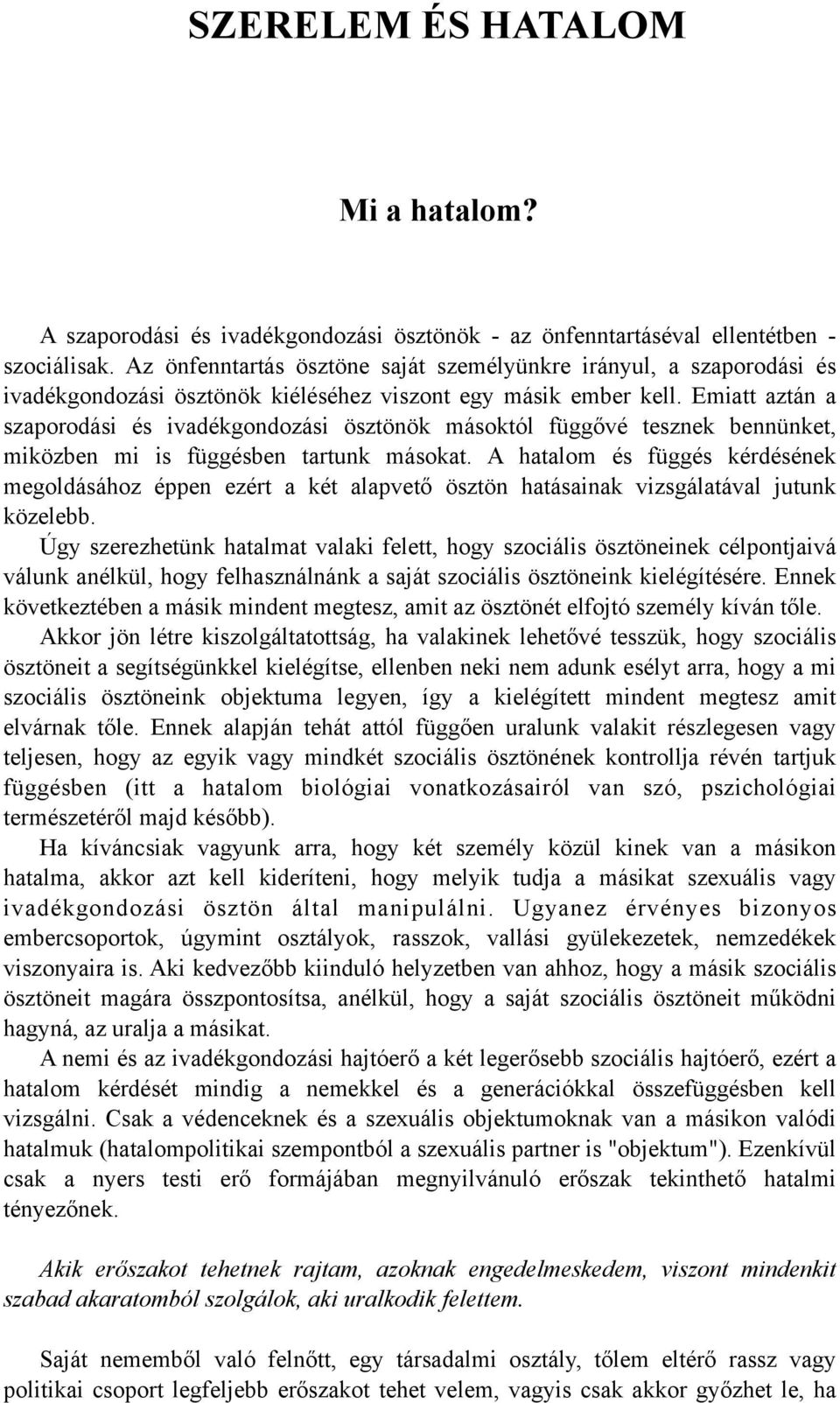 SZERELEM ÉS HATALOM

Mi a hatalom?

A szaporodási és ivadékgondozási ösztönök - az önfenntartáséval ellentétben - szociálisak. Az önfenntartás ösztöne saját személyünkre irányul, a szaporodási és ivadékgondozási ösztönök kiéléséhez viszont egy másik ember kell. Emiatt aztán a szaporodási és ivadékgondozási ösztönök másoktól függővé tesznek bennünket, miközben mi is függésben tartunk másokat. A hatalom és függés kérdésének megoldásához éppen ezért a két alapvető ösztön hatásainak vizsgálatával jutunk közelebb.

Úgy szerezhetünk hatalmat valaki felett, hogy szociális ösztöneinek célpontjaivá válunk anélkül, hogy felhasználnánk a saját szociális ösztöneink kielégítésére. Ennek következtében a másik mindent megtesz, amit az ösztönét elfojtó személy kíván tőle.

Akkor jön létre kiszolgáltatottság, ha valakinek lehetővé tesszük, hogy szociális ösztöneit a segítségünkkel kielégítse, ellenben neki nem adunk esélyt arra, hogy a mi szociális ösztöneink objektuma legyen, így a kielégített mindent megtesz amit elvárnak tőle. Ennek alapján tehát attól függően uralunk valakit részlegesen vagy teljesen, hogy az egyik vagy mindkét szociális ösztönének kontrollja révén tartjuk függésben (itt a hatalom biológiai vonatkozásairól van szó, pszichológiai természetéről majd később).

Ha kíváncsiak vagyunk arra, hogy két személy közül kinek van a másikon hatalma, akkor azt kell kideríteni, hogy melyik tudja a másikat szexuális vagy ivadékgondozási ösztön által manipulálni. Ugyanez érvényes bizonyos embercsoportok, úgymint osztályok, rasszok, vallási gyülekezetek, nemzedékek viszonyaira is. Aki kedvezőbb kiinduló helyzetben van ahhoz, hogy a másik szociális ösztöneit magára összpontosítsa, anélkül, hogy a saját szociális ösztöneit működni hagyná, az uralja a másikat.

A nemi és az ivadékgondozási hajtóerő a két legerősebb szociális hajtóerő, ezért a hatalom kérdését mindig a nemekkel és a generációkkal összefüggésben kell vizsgálni. Csak a védenceknek és a szexuális objektumoknak van a másikon valódi hatalmuk (hatalompolitikai szempontból a szexuális partner is "objektum"). Ezenkívül csak a nyers testi erő formájában megnyilvánuló erőszak tekinthető hatalmi tényezőnek.

Akik erőszakot tehetnek rajtam, azoknak engedelmeskedem, viszont mindenkit szabad akaratomból szolgálok, aki uralkodik felettem.

Saját nememből való felnőtt, egy társadalmi osztály, tőlem eltérő rassz vagy politikai csoport legfeljebb erőszakot tehet velem, vagyis csak akkor győzhet le, ha